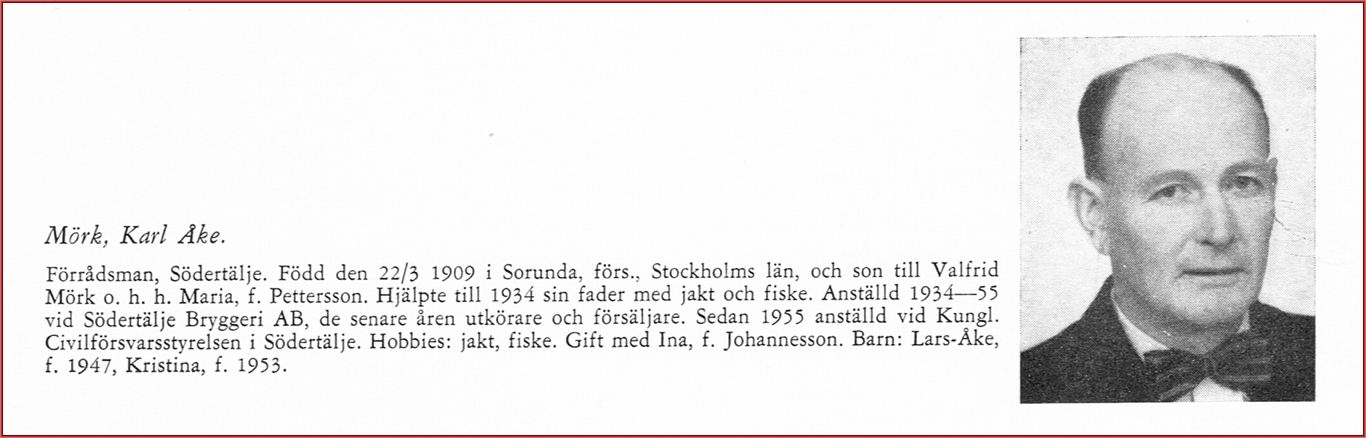 Mörk, Karl Åke.

Förrådsman, Södertälje. Född den 22/3 1909 i Sorunda, förs., Stockholms län, och son till Valfrid Mörk o. h. h. Maria, f. Pettersson. Hjälpte till 1934 sin fader med jakt och fiske. Anställd 1934—55 vid Södertälje Bryggeri AB, de senare åren utkörare och försäljare. Sedan 1955 anställd vid Kungl. Civilförsvarsstyrelsen i Södertälje. Hobbies: jakt, fiske. Gift med Ina, f. Johannesson. Barn: Lars-Åke, f. 1947, Kristina, f. 1953.